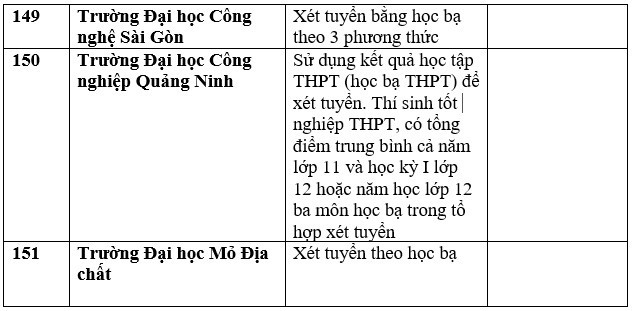 | 149 | Trường Đại học Công nghệ Sài Gòn | Xét tuyển bằng học bạ theo 3 phương thức | |
|---|---|---|---|
| 150 | Trường Đại học Công nghiệp Quảng Ninh | Sử dụng kết quả học tập THPT (học bạ THPT) để xét tuyển. Thí sinh tốt nghiệp THPT, có tổng điểm trung bình cả năm lớp 11 và học kỳ I lớp 12 hoặc năm học lớp 12 ba môn học bạ trong tổ hợp xét tuyển | |
| 151 | Trường Đại học Mỏ Địa chất | Xét tuyển theo học bạ | |